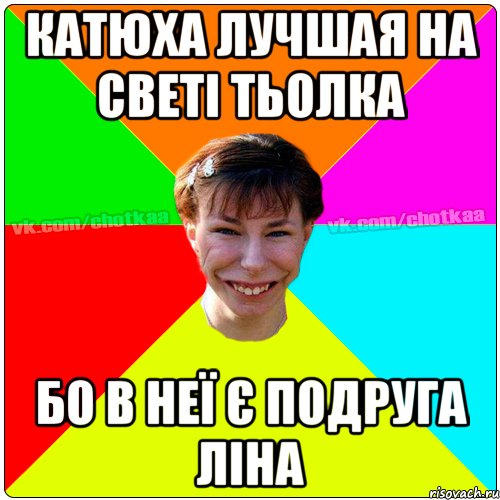 КАТЮХА ЛУЧШАЯ НА СВЕТІ ТЬОЛКА

vk.com/chotkaa vk.com/chotkaa

БО В НЕЇ Є ПОДРУГА ЛІНА

risovach.ru